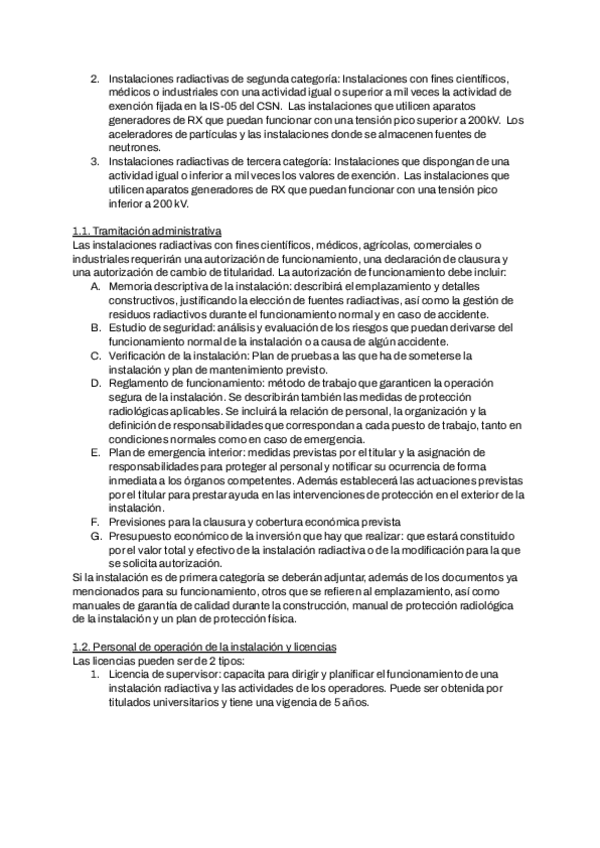 2. Instalaciones radiactivas de segunda categoría: Instalaciones con fines científicos, médicos o industriales con una actividad igual o superior a mil veces la actividad de exención fijada en la IS-05 del CSN. Las instalaciones que utilicen aparatos generadores de RX que puedan funcionar con una tensión pico superior a 200kV. Los aceleradores de partículas y las instalaciones donde se almacenen fuentes de neutrones.
3. Instalaciones radiactivas de tercera categoría: Instalaciones que dispongan de una actividad igual o inferior a mil veces los valores de exención. Las instalaciones que utilicen aparatos generadores de RX que puedan funcionar con una tensión pico inferior a 200 kV.

1.1. Tramitación administrativa
Las instalaciones radiactivas con fines científicos, médicos, agrícolas, comerciales o industriales requerirán una autorización de funcionamiento, una declaración de clausura y una autorización de cambio de titularidad. La autorización de funcionamiento debe incluir:
A. Memoria descriptiva de la instalación: describirá el emplazamiento y detalles constructivos, justificando la elección de fuentes radiactivas, así como la gestión de residuos radiactivos durante el funcionamiento normal y en caso de accidente.
B. Estudio de seguridad: análisis y evaluación de los riesgos que puedan derivarse del funcionamiento normal de la instalación o a causa de algún accidente.
C. Verificación de la instalación: Plan de pruebas a las que ha de someterse la instalación y plan de mantenimiento previsto.
D. Reglamento de funcionamiento: método de trabajo que garanticen la operación segura de la instalación. Se describirán también las medidas de protección radiológicas aplicables. Se incluirá la relación de personal, la organización y la definición de responsabilidades que correspondan a cada puesto de trabajo, tanto en condiciones normales como en caso de emergencia.
E. Plan de emergencia interior: medidas previstas por el titular y la asignación de responsabilidades para proteger al personal y notificar su ocurrencia de forma inmediata a los órganos competentes. Además establecerá las actuaciones previstas por el titular para prestar ayuda en las intervenciones de protección en el exterior de la instalación.
F. Previsiones para la clausura y cobertura económica prevista
G. Presupuesto económico de la inversión que hay que realizar: que estará constituido por el valor total y efectivo de la instalación radiactiva o de la modificación para la que se solicita autorización.
Si la instalación es de primera categoría se deberán adjuntar, además de los documentos ya mencionados para su funcionamiento, otros que se refieren al emplazamiento, así como manuales de garantía de calidad durante la construcción, manual de protección radiológica de la instalación y un plan de protección física.

1.2. Personal de operación de la instalación y licencias
Las licencias pueden ser de 2 tipos:
1. Licencia de supervisor: capacita para dirigir y planificar el funcionamiento de una instalación radiactiva y las actividades de los operadores. Puede ser obtenida por titulados universitarios y tiene una vigencia de 5 años.